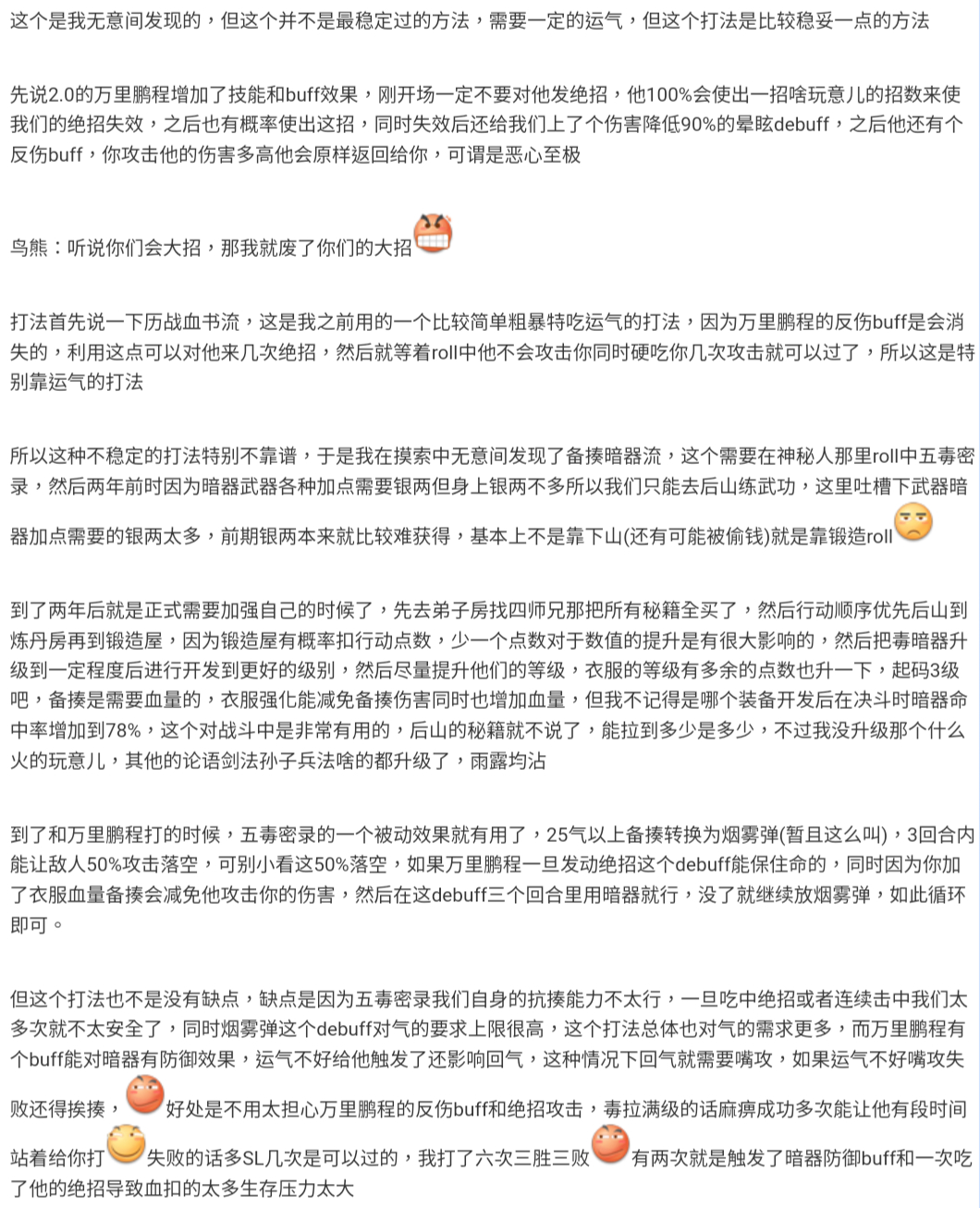 这个是我无意间发现的，但这个并不是最稳定过的方法，需要一定的运气，但这个打法是比较稳妥一点的方法

先说2.0的万里鹏程增加了技能和buff效果，刚开场一定不要对他发绝招，他100%会使出一招啥玩意儿的招数来使我们的绝招失效，之后也有概率使出这招，同时失效后还给我们上了个伤害降低90%的晕眩debuff，之后他还有个反伤buff，你攻击他的伤害多高他会原样返回给你，可谓是恶心至极

鸟熊：听说你们会大招，那我就废了你们的大招

打法首先说一下历战血书流，这是我之前用的一个比较简单粗暴特吃运气的打法，因为万里鹏程的反伤buff是会消失的，利用这点可以对他来几次绝招，然后就等着roll中他不会攻击你同时硬吃你几次攻击就可以过了，所以这是特别靠运气的打法

所以这种不稳定的打法特别不靠谱，于是我在摸索中无意间发现了备揍暗器流，这个需要在神秘人那里roll中五毒密录，然后两年前时因为暗器武器各种加点需要银两但身上银两不多所以我们只能去后山练武功，这里吐槽下武器暗器加点需要的银两太多，前期银两本来就比较难获得，基本上不是靠下山(还有可能被偷钱)就是靠锻造roll

到了两年后就是正式需要加强自己的时候了，先去弟子房找四师兄那把所有秘籍全买了，然后行动顺序优先后山到炼丹房再到锻造屋，因为锻造屋有概率扣行动点数，少一个点数对于数值的提升是有很大影响的，然后把毒暗器升级到一定程度后进行开发到更好的级别，然后尽量提升他们的等级，衣服的等级有多余的点数也升一下，起码3级吧，备揍是需要血量的，衣服强化能减免备揍伤害同时也增加血量，但我不记得是哪个装备开发后在决斗时暗器命中率增加到78%，这个对战斗中是非常有用的，后山的秘籍就不说了，能拉到多少是多少，不过我没升级那个什么火的玩意儿，其他的论语剑法孙子兵法啥的都升级了，雨露均沾

到了和万里鹏程打的时候，五毒密录的一个被动效果就有用了，25气以上备揍转换为烟雾弹(暂且这么叫)，3回合内能让敌人50%攻击落空，可别小看这50%落空，如果万里鹏程一旦发动绝招这个debuff能保住命的，同时因为你加了衣服血量备揍会减免他攻击你的伤害，然后在这debuff三个回合里用暗器就行，没了就继续放烟雾弹，如此循环即可。

但这个打法也不是没有缺点，缺点是因为五毒密录我们自身的抗揍能力不太行，一旦吃中绝招或者连续击中我们太多次就不太安全了，同时烟雾弹这个debuff对气的要求上限很高，这个打法总体也对气的需求更多，而万里鹏程有个buff能对暗器有防御效果，运气不好给他触发了还影响回气，这种情况下回气就需要嘴攻，如果运气不好嘴攻失败还得挨揍，好处是不用太担心万里鹏程的反伤buff和绝招攻击，毒拉满级的话麻痹成功多次能让他有段时间站着给你打失败的话多SL几次是可以过的，我打了六次三胜三败有两次就是触发了暗器防御buff和一次吃了他的绝招导致血扣的太多生存压力太大